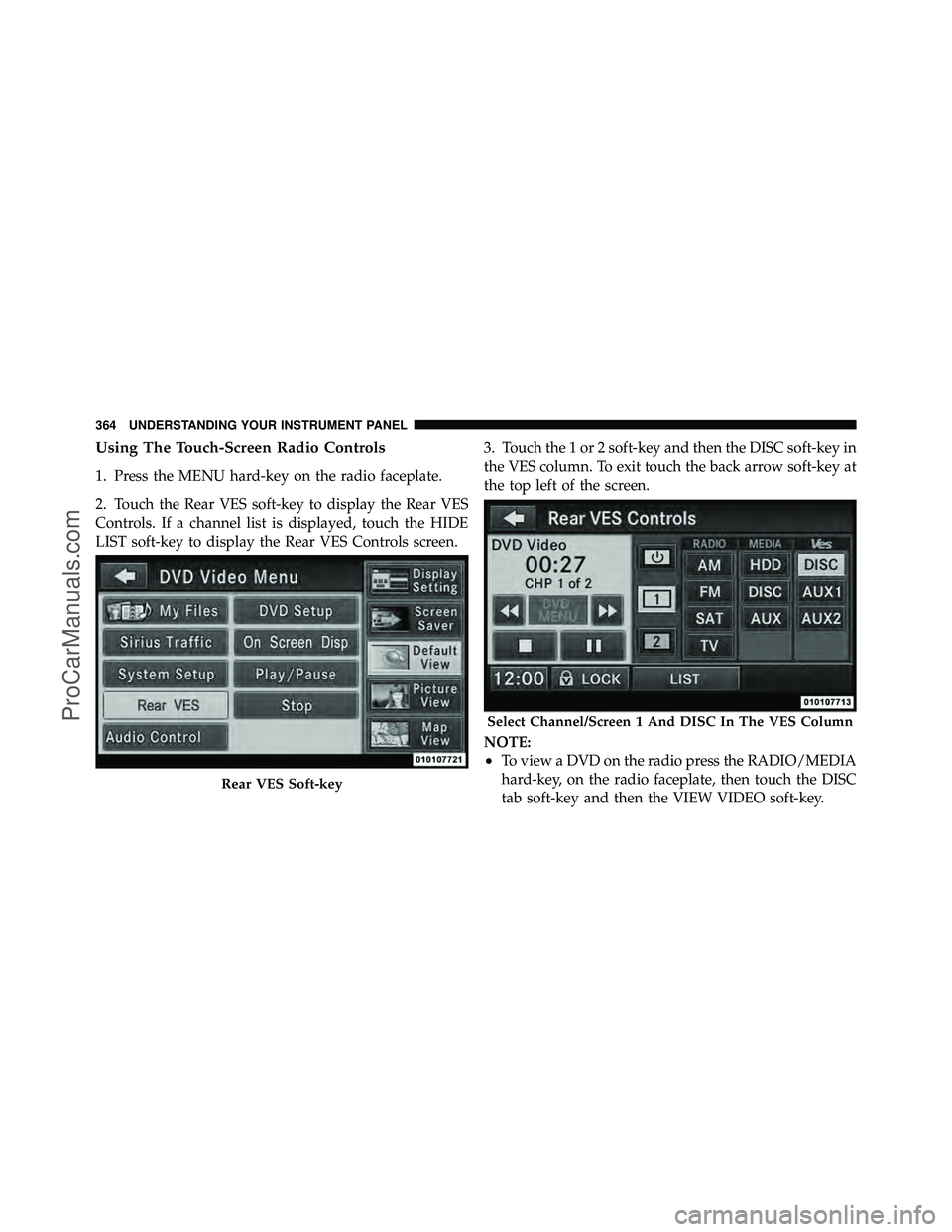 364 UNDERSTANDING YOUR INSTRUMENT PANEL

Using The Touch-Screen Radio Controls

1. Press the MENU hard-key on the radio faceplate.

2. Touch the Rear VES soft-key to display the Rear VES Controls. If a channel list is displayed, touch the HIDE LIST soft-key to display the Rear VES Controls screen.

DVD Video Menu
My Files
DVD Setup
Sirius Traffic
On Screen Disp
System Setup
Play/Pause
Rear VES
Stop
Audio Control
Display Setting
Screen Saver
Default View
Picture View
Map View
010107721

Rear VES Soft-key

3. Touch the 1 or 2 soft-key and then the DISC soft-key in the VES column. To exit touch the back arrow soft-key at the top left of the screen.

Rear VES Controls
DVD Video
00:27
CHP 1 of 2
DVD MENU
1
2
RADIO
MEDIA
VES
AM
HDD
DISC
FM
DISC
AUX1
SAT
AUX
AUX2
TV
12:00
LOCK
LIST
010107713

Select Channel/Screen 1 And DISC In The VES Column

NOTE:
• To view a DVD on the radio press the RADIO/MEDIA hard-key, on the radio faceplate, then touch the DISC tab soft-key and then the VIEW VIDEO soft-key.

ProCarManuals.com
carmanualsonline.info